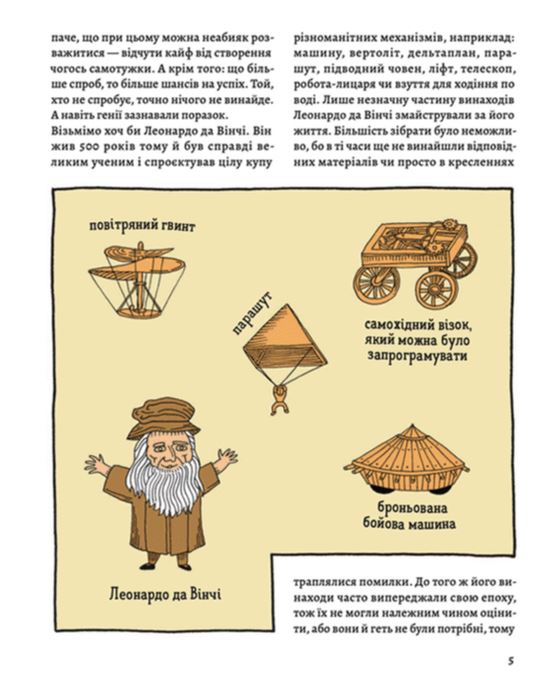 паче, що при цьому можна неабияк розважитися — відчути кайф від створення чогось самотужки. А крім того: що більше спроб, то більше шансів на успіх. Той, хто не спробує, точно нічого не винайде. А навіть генії зазнавали поразок.
Візьмімо хоч би Леонардо да Вінчі. Він жив 500 років тому й був справді великим ученим і спроєктував цілу купу

різноманітних механізмів, наприклад: машину, вертоліт, дельтаплан, парашут, підводний човен, ліфт, телескоп, робота-лицаря чи взуття для ходіння по воді. Лише незначну частину винаходів Леонардо да Вінчі змайстрували за його життя. Більшість зібрати було неможливо, бо в ті часи ще не винайшли відповідних матеріалів чи просто в кресленнях

повітряний гвинт

парашут

самохідний візок, який можна було запрограмувати

броньована бойова машина

Леонардо да Вінчі

траплялися помилки. До того ж його винаходи часто випереджали свою епоху, тож їх не могли належним чином оцінити, або вони й геть не були потрібні, тому

5